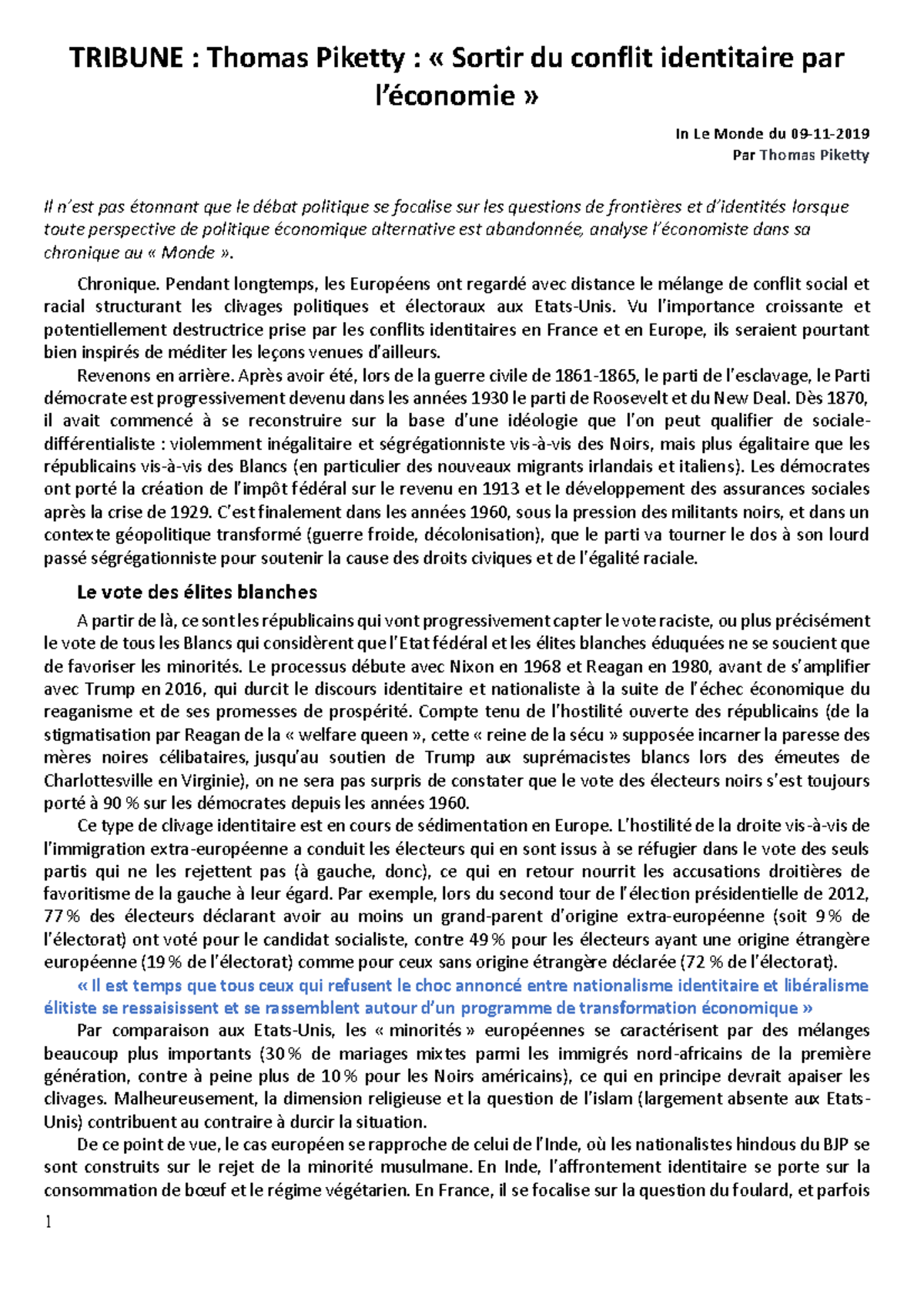 TRIBUNE : Thomas Piketty : « Sortir du conflit identitaire par l'économie »

In Le Monde du 09-11-2019
Par Thomas Piketty

Il n'est pas étonnant que le débat politique se focalise sur les questions de frontières et d'identités lorsque toute perspective de politique économique alternative est abandonnée, analyse l'économiste dans sa chronique au « Monde ».

Chronique. Pendant longtemps, les Européens ont regardé avec distance le mélange de conflit social et racial structurant les clivages politiques et électoraux aux Etats-Unis. Vu l'importance croissante et potentiellement destructrice prise par les conflits identitaires en France et en Europe, ils seraient pourtant bien inspirés de méditer les leçons venues d'ailleurs.

Revenons en arrière. Après avoir été, lors de la guerre civile de 1861-1865, le parti de l'esclavage, le Parti démocrate est progressivement devenu dans les années 1930 le parti de Roosevelt et du New Deal. Dès 1870, il avait commencé à se reconstruire sur la base d'une idéologie que l'on peut qualifier de sociale-différentialiste : violemment inégalitaire et ségrégationniste vis-à-vis des Noirs, mais plus égalitaire que les républicains vis-à-vis des Blancs (en particulier des nouveaux migrants irlandais et italiens). Les démocrates ont porté la création de l'impôt fédéral sur le revenu en 1913 et le développement des assurances sociales après la crise de 1929. C'est finalement dans les années 1960, sous la pression des militants noirs, et dans un contexte géopolitique transformé (guerre froide, décolonisation), que le parti va tourner le dos à son lourd passé ségrégationniste pour soutenir la cause des droits civiques et de l'égalité raciale.

Le vote des élites blanches

A partir de là, ce sont les républicains qui vont progressivement capter le vote raciste, ou plus précisément le vote de tous les Blancs qui considèrent que l'Etat fédéral et les élites blanches éduquées ne se soucient que de favoriser les minorités. Le processus débute avec Nixon en 1968 et Reagan en 1980, avant de s'amplifier avec Trump en 2016, qui durcit le discours identitaire et nationaliste à la suite de l'échec économique du reaganisme et de ses promesses de prospérité. Compte tenu de l'hostilité ouverte des républicains (de la stigmatisation par Reagan de la « welfare queen », cette « reine de la sécu » supposée incarner la paresse des mères noires célibataires, jusqu'au soutien de Trump aux suprémacistes blancs lors des émeutes de Charlottesville en Virginie), on ne sera pas surpris de constater que le vote des électeurs noirs s'est toujours porté à 90 % sur les démocrates depuis les années 1960.

Ce type de clivage identitaire est en cours de sédimentation en Europe. L'hostilité de la droite vis-à-vis de l'immigration extra-européenne a conduit les électeurs qui en sont issus à se réfugier dans le vote des seuls partis qui ne les rejettent pas (à gauche, donc), ce qui en retour nourrit les accusations droitières de favoritisme de la gauche à leur égard. Par exemple, lors du second tour de l'élection présidentielle de 2012, 77 % des électeurs déclarant avoir au moins un grand-parent d'origine extra-européenne (soit 9 % de l'électorat) ont voté pour le candidat socialiste, contre 49 % pour les électeurs ayant une origine étrangère européenne (19 % de l'électorat) comme pour ceux sans origine étrangère déclarée (72 % de l'électorat).

« Il est temps que tous ceux qui refusent le choc annoncé entre nationalisme identitaire et libéralisme élitiste se ressaisissent et se rassemblent autour d'un programme de transformation économique »

Par comparaison aux Etats-Unis, les « minorités » européennes se caractérisent par des mélanges beaucoup plus importants (30 % de mariages mixtes parmi les immigrés nord-africains de la première génération, contre à peine plus de 10 % pour les Noirs américains), ce qui en principe devrait apaiser les clivages. Malheureusement, la dimension religieuse et la question de l'islam (largement absente aux Etats-Unis) contribuent au contraire à durcir la situation.

De ce point de vue, le cas européen se rapproche de celui de l'Inde, où les nationalistes hindous du BJP se sont construits sur le rejet de la minorité musulmane. En Inde, l'affrontement identitaire se porte sur la consommation de bœuf et le régime végétarien. En France, il se focalise sur la question du foulard, et parfois

1